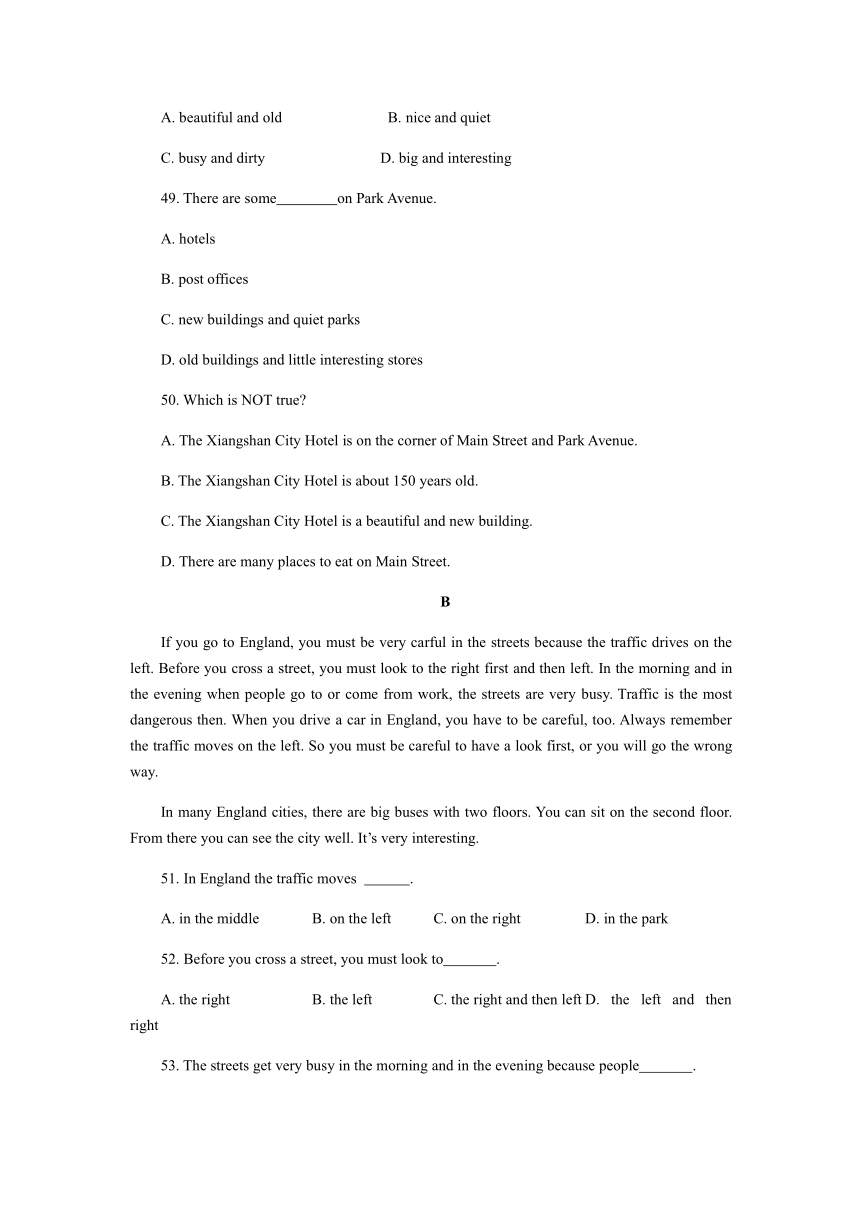 A. beautiful and old B. nice and quiet

C. busy and dirty D. big and interesting

49. There are some________on Park Avenue.

A. hotels

B. post offices

C. new buildings and quiet parks

D. old buildings and little interesting stores

50. Which is NOT true?

A. The Xiangshan City Hotel is on the corner of Main Street and Park Avenue.

B. The Xiangshan City Hotel is about 150 years old.

C. The Xiangshan City Hotel is a beautiful and new building.

D. There are many places to eat on Main Street.

B

If you go to England, you must be very carful in the streets because the traffic drives on the left. Before you cross a street, you must look to the right first and then left. In the morning and in the evening when people go to or come from work, the streets are very busy. Traffic is the most dangerous then. When you drive a car in England, you have to be careful, too. Always remember the traffic moves on the left. So you must be careful to have a look first, or you will go the wrong way.

In many England cities, there are big buses with two floors. You can sit on the second floor. From there you can see the city well. It's very interesting.

51. In England the traffic moves ______.

A. in the middle B. on the left C. on the right D. in the park

52. Before you cross a street, you must look to_______.

A. the right B. the left C. the right and then left D. the left and then right

53. The streets get very busy in the morning and in the evening because people_______.